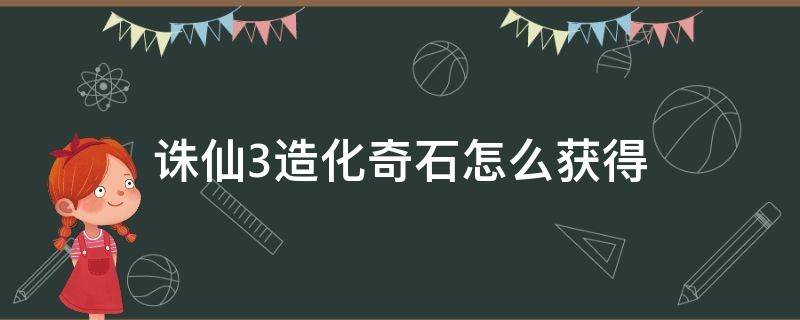 诛仙3造化奇石怎么获得